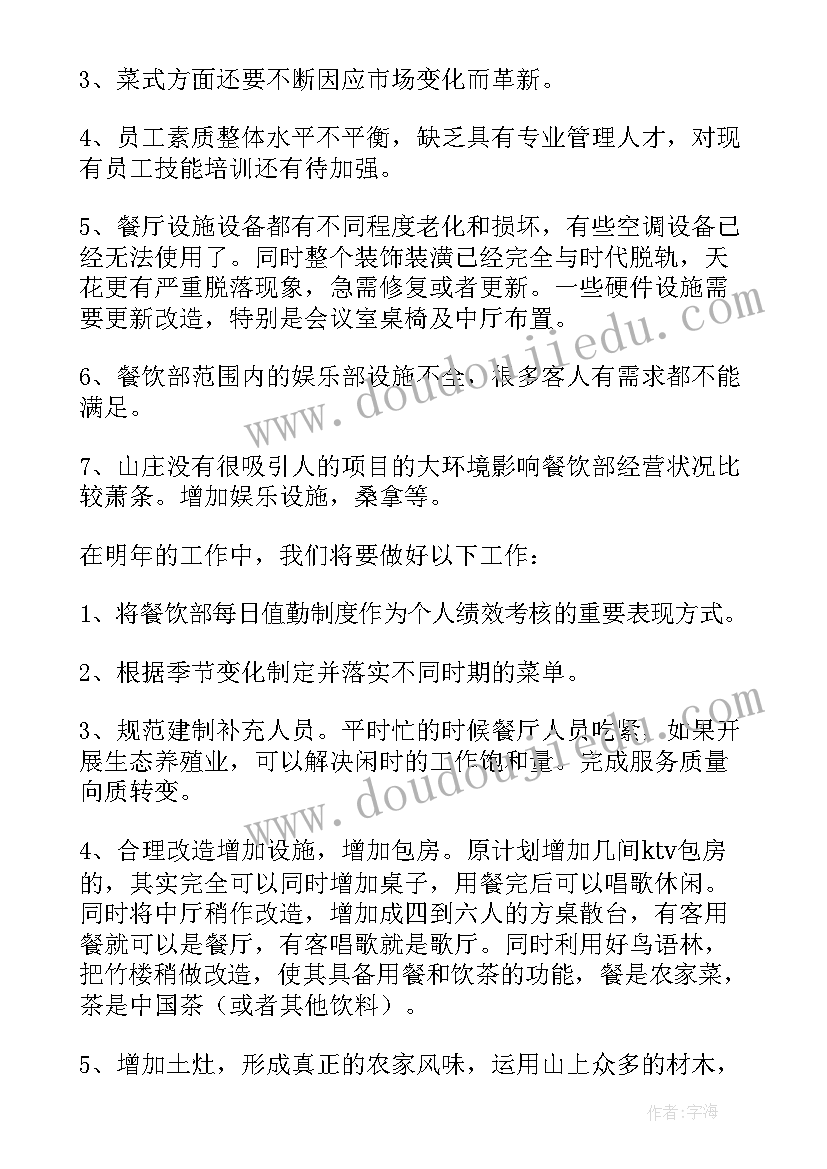 3、菜式方面还要不断因应市场变化而革新。

4、员工素质整体水平不平衡，缺乏具有专业管理人才，对现有员工技能培训还有待加强。

5、餐厅设施设备都有不同程度老化和损坏，有些空调设备已经无法使用了。同时整个装饰装潢已经完全与时代脱轨，天花更有严重脱落现象，急需修复或者更新。一些硬件设施需要更新改造，特别是会议室桌椅及中厅布置。

6、餐饮部范围内的娱乐部设施不全，很多客人有需求都不能满足。

7、山庄没有很吸引人的项目的大环境影响餐饮部经营状况比较萧条。增加娱乐设施，桑拿等。

在明年的工作中，我们将要做好以下工作：

1、将餐饮部每日值勤制度作为个人绩效考核的重要表现方式。

2、根据季节变化制定并落实不同时期的菜单。

3、规范建制补充人员。平时忙的时候餐厅人员吃紧，如果开展生态养殖业，可以解决闲时的工作饱和量。完成服务质量向质转变。

4、合理改造增加设施，增加包房。原计划增加几间ktv包房的，其实完全可以同时增加桌子，用餐完后可以唱歌休闲。同时将中厅稍作改造，增加成四到六人的方桌散台，有客用餐就可以是餐厅，有客唱歌就是歌厅。同时利用好鸟语林，把竹楼稍做改造，使其具备用餐和饮茶的功能，餐是农家菜，茶是中国茶（或者其他饮料）。

5、增加土灶，形成真正的农家风味，运用山上众多的材木，

www.doudoujiedu.com

www.doudoujiedu.com

作者：宇海